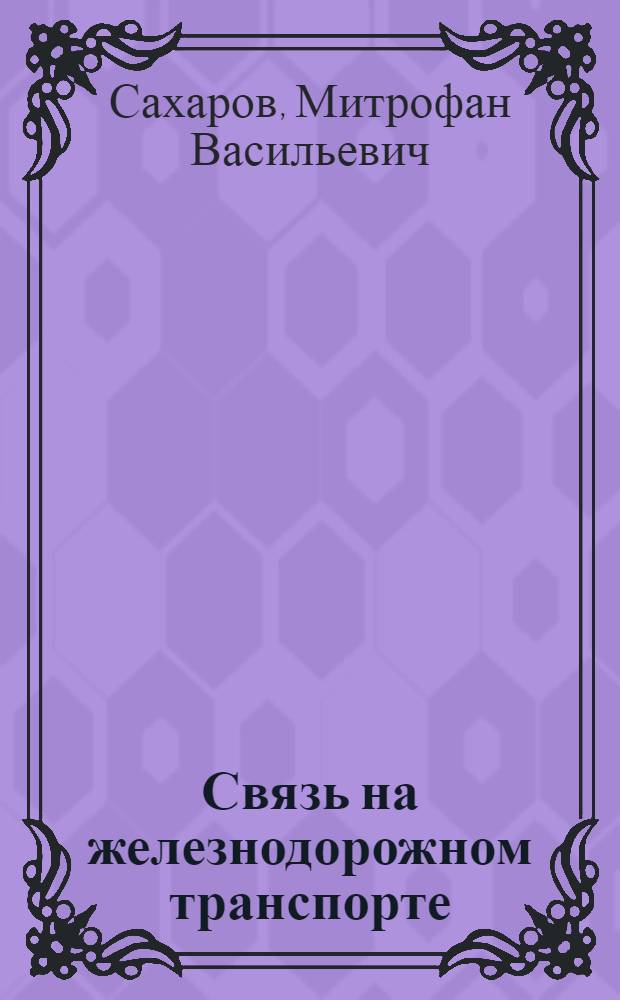 Сахаров, Митрофан Васильевич

Связь на железнодорожном транспорте